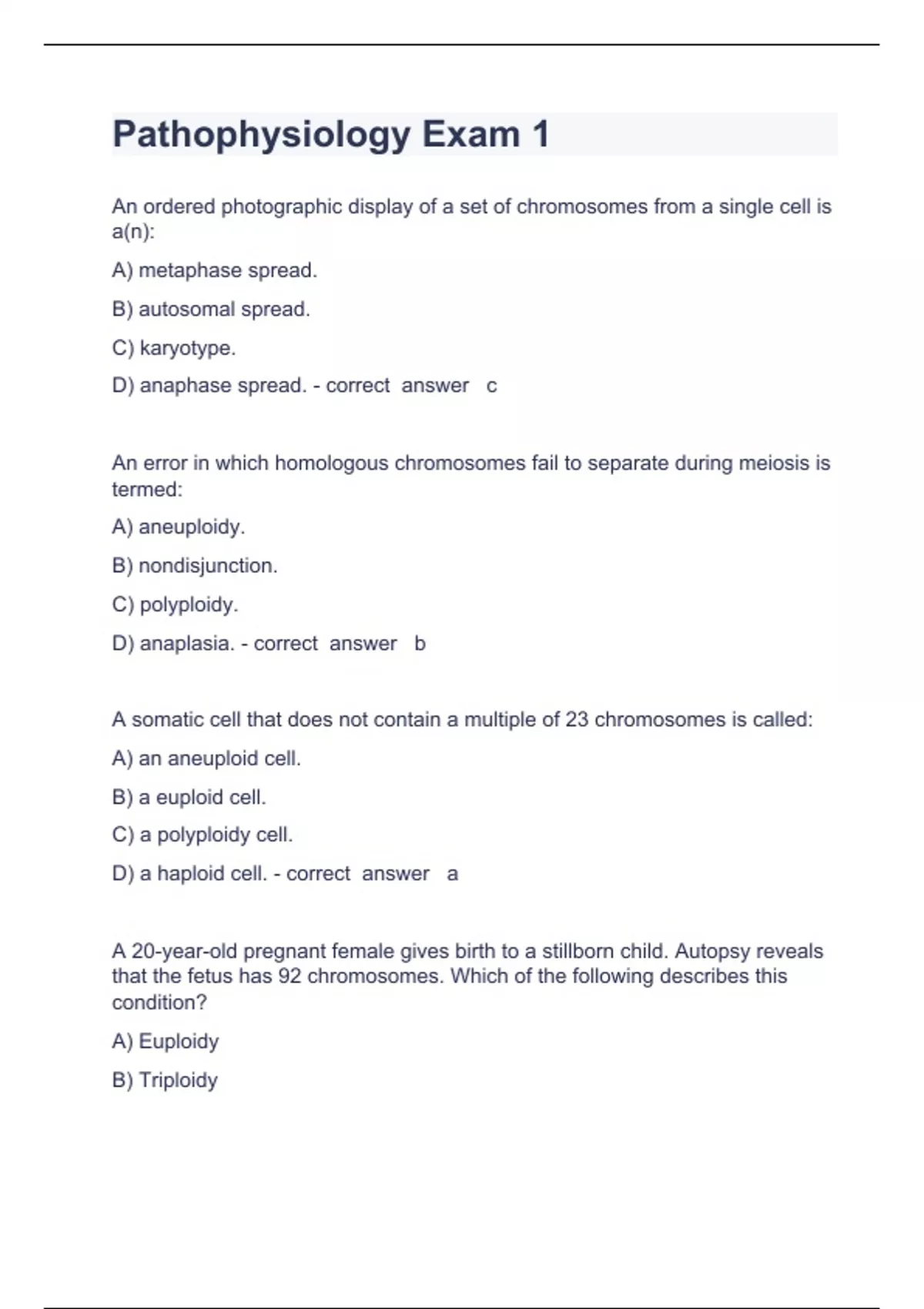 Pathophysiology Exam 1

An ordered photographic display of a set of chromosomes from a single cell is a(n):

A) metaphase spread.

B) autosomal spread.

C) karyotype.

D) anaphase spread. - correct answer c

An error in which homologous chromosomes fail to separate during meiosis is termed:

A) aneuploidy.

B) nondisjunction.

C) polyploidy.

D) anaplasia. - correct answer b

A somatic cell that does not contain a multiple of 23 chromosomes is called:

A) an aneuploid cell.

B) a euploid cell.

C) a polyploidy cell.

D) a haploid cell. - correct answer a

A 20-year-old pregnant female gives birth to a stillborn child. Autopsy reveals that the fetus has 92 chromosomes. Which of the following describes this condition?

A) Euploidy

B) Triploidy